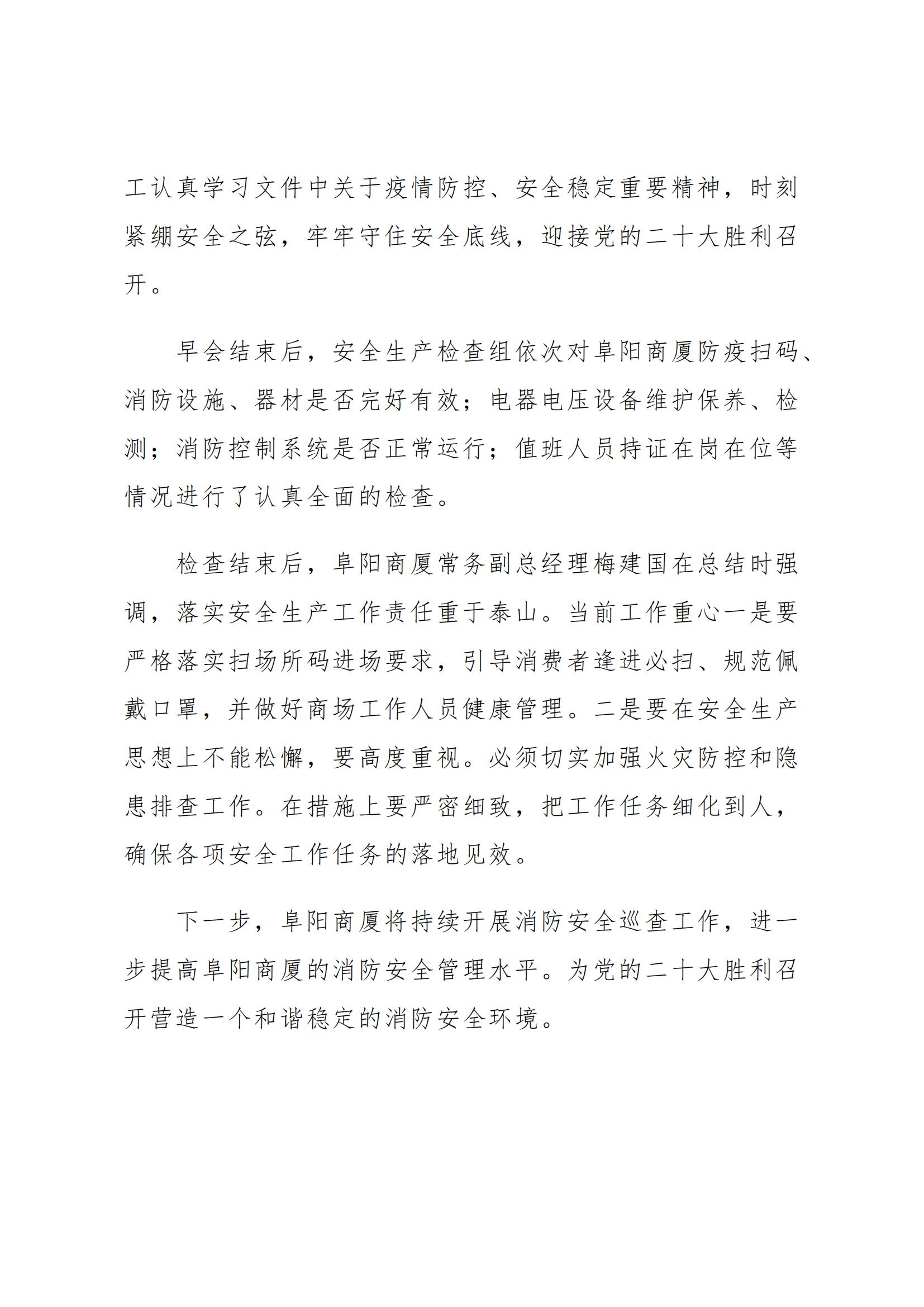 工认真学习文件中关于疫情防控、安全稳定重要精神，时刻紧绷安全之弦，牢牢守住安全底线，迎接党的二十大胜利召开。

早会结束后，安全生产检查组依次对阜阳商厦防疫扫码、消防设施、器材是否完好有效；电器电压设备维护保养、检测；消防控制系统是否正常运行；值班人员持证在岗在位等情况进行了认真全面的检查。

检查结束后，阜阳商厦常务副总经理梅建国在总结时强调，落实安全生产工作责任重于泰山。当前工作重心一是要严格落实扫场所码进场要求，引导消费者逢进必扫、规范佩戴口罩，并做好商场工作人员健康管理。二是要在安全生产思想上不能松懈，要高度重视。必须切实加强火灾防控和隐患排查工作。在措施上要严密细致，把工作任务细化到人，确保各项安全工作任务的落地见效。

下一步，阜阳商厦将持续开展消防安全巡查工作，进一步提高阜阳商厦的消防安全管理水平。为党的二十大胜利召开营造一个和谐稳定的消防安全环境。